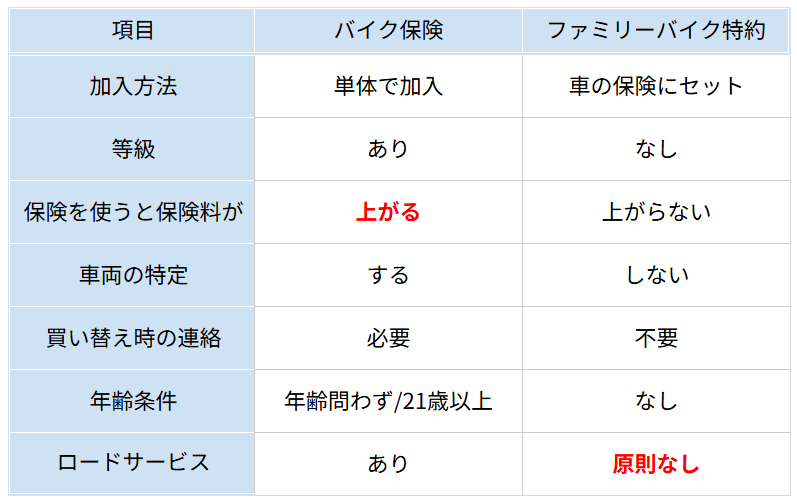 | 項目 | バイク保険 | ファミリーバイク特約 |
|---|---|---|
| 加入方法 | 単体で加入 | 車の保険にセット |
| 等級 | あり | なし |
| 保険を使うと保険料が | 上がる | 上がらない |
| 車両の特定 | する | しない |
| 買い替え時の連絡 | 必要 | 不要 |
| 年齢条件 | 年齢問わず/21歳以上 | なし |
| ロードサービス | あり | 原則なし |